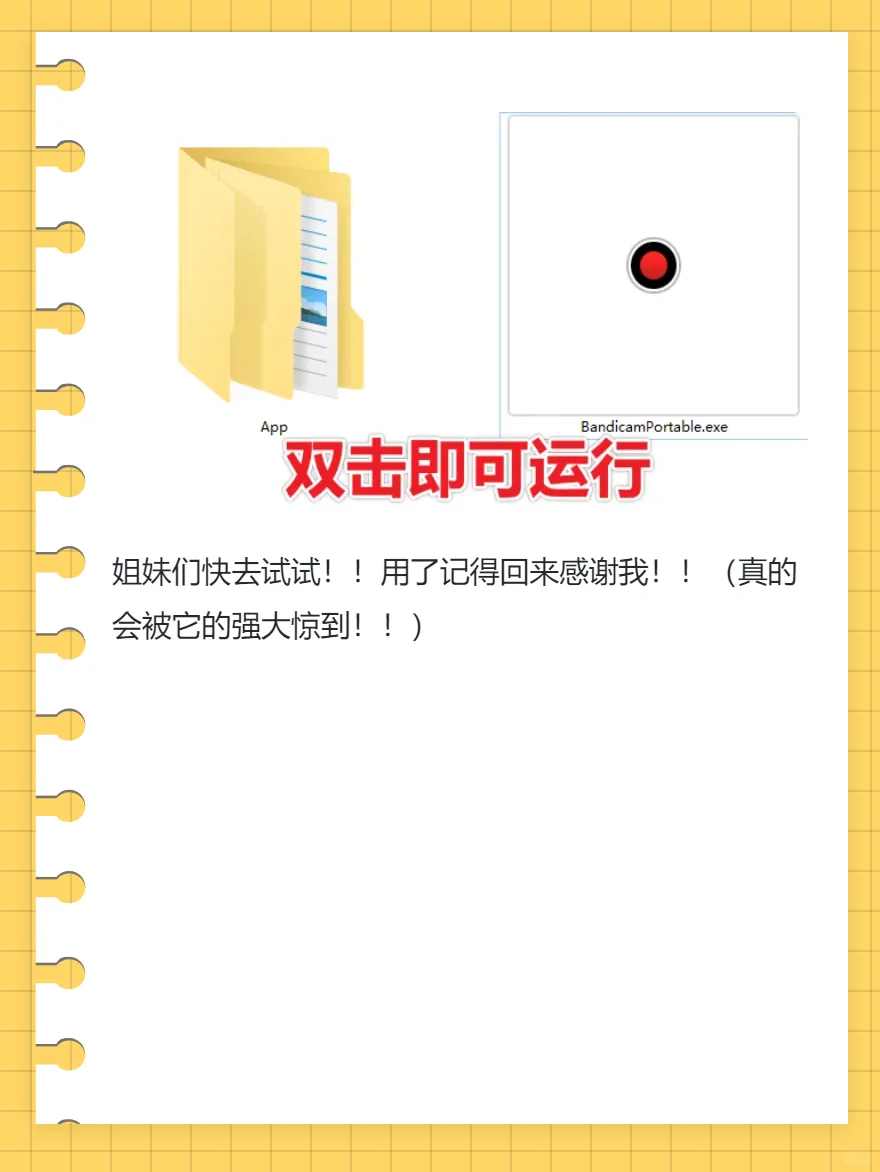 App

BandicamPortable.exe

双击即可运行

姐妹们快去试试！！用了记得回来感谢我！！（真的会被它的强大惊到！！）